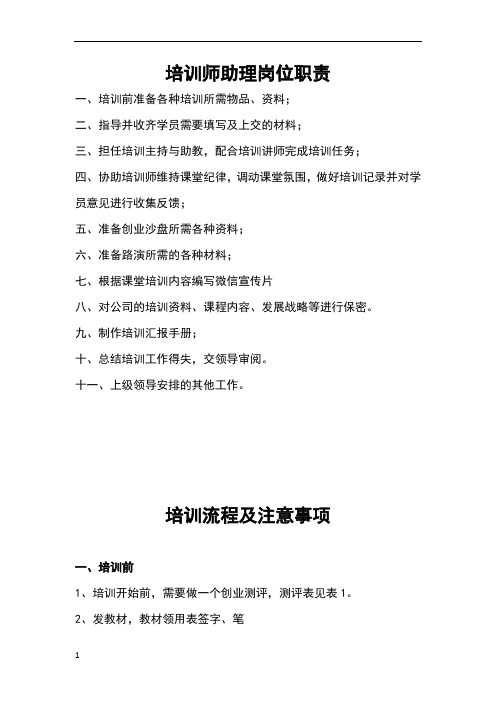 培训师助理岗位职责

一、培训前准备各种培训所需物品、资料；

二、指导并收齐学员需要填写及上交的材料；

三、担任培训主持与助教，配合培训讲师完成培训任务；

四、协助培训师维持课堂纪律，调动课堂氛围，做好培训记录并对学员意见进行收集反馈；

五、准备创业沙盘所需各种资料；

六、准备路演所需的各种材料；

七、根据课堂培训内容编写微信宣传片

八、对公司的培训资料、课程内容、发展战略等进行保密。

九、制作培训汇报手册；

十、总结培训工作得失，交领导审阅。

十一、上级领导安排的其他工作。

培训流程及注意事项

一、培训前

1、培训开始前，需要做一个创业测评，测评表见表 1。

2、发教材，教材领用表签字、笔

1